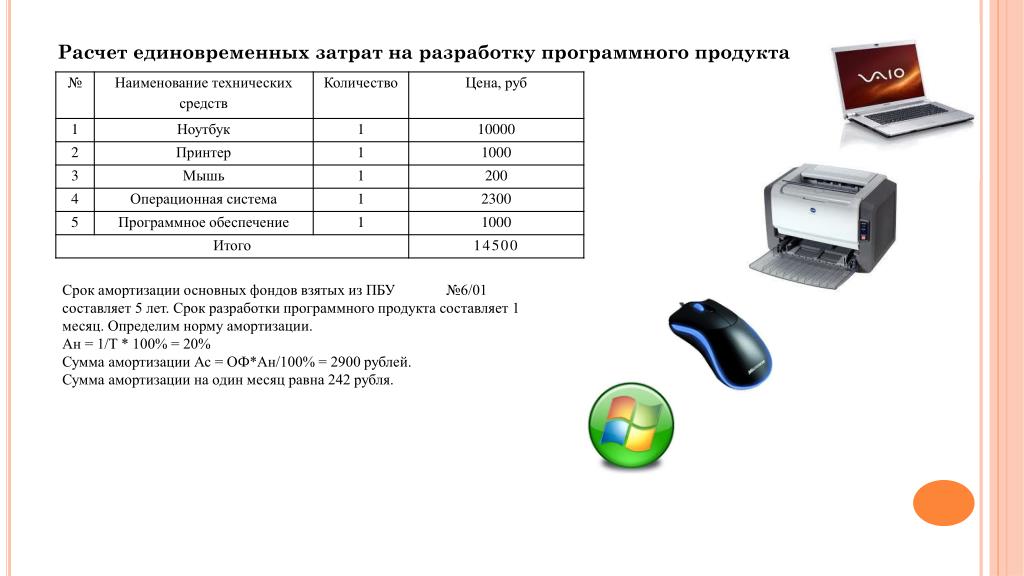 Расчет единовременных затрат на разработку программного продукта

| № | Наименование технических средств | Количество | Цена, руб |
|---|---|---|---|
| 1 | Ноутбук | 1 | 10000 |
| 2 | Принтер | 1 | 1000 |
| 3 | Мышь | 1 | 200 |
| 4 | Операционная система | 1 | 2300 |
| 5 | Программное обеспечение | 1 | 1000 |
| Итого | | | 14500 |

Срок амортизации основных фондов взятых из ПБУ №6/01 составляет 5 лет. Срок разработки программного продукта составляет 1 месяц. Определим норму амортизации.
Ан = 1/Т * 100% = 20%
Сумма амортизации Ас = ОФ*Ан/100% = 2900 рублей.
Сумма амортизации на один месяц равна 242 рубля.

VAIO